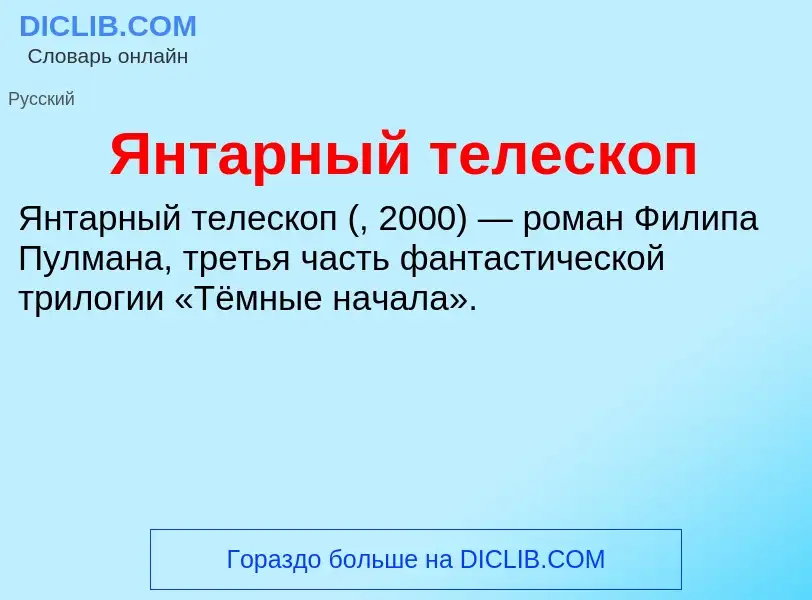 DICLIB.COM
Словарь онлайн

Русский

Янтарный телескоп

Янтарный телескоп (, 2000) — роман Филипа Пулмана, третья часть фантастической трилогии «Тёмные начала».

Гораздо больше на DICLIB.COM